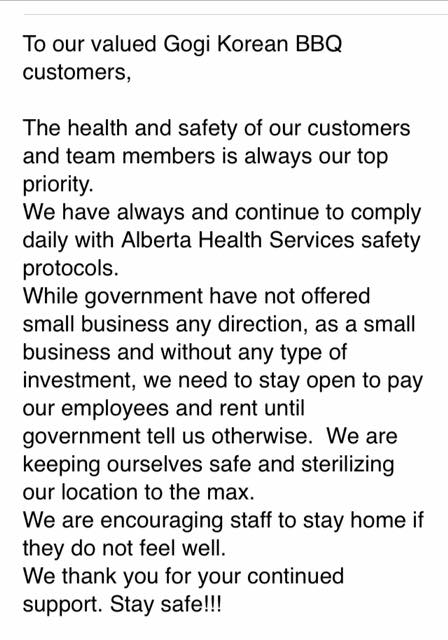 To our valued Gogi Korean BBQ customers,

The health and safety of our customers and team members is always our top priority.
We have always and continue to comply daily with Alberta Health Services safety protocols.
While government have not offered small business any direction, as a small business and without any type of investment, we need to stay open to pay our employees and rent until government tell us otherwise. We are keeping ourselves safe and sterilizing our location to the max.
We are encouraging staff to stay home if they do not feel well.
We thank you for your continued support. Stay safe!!!